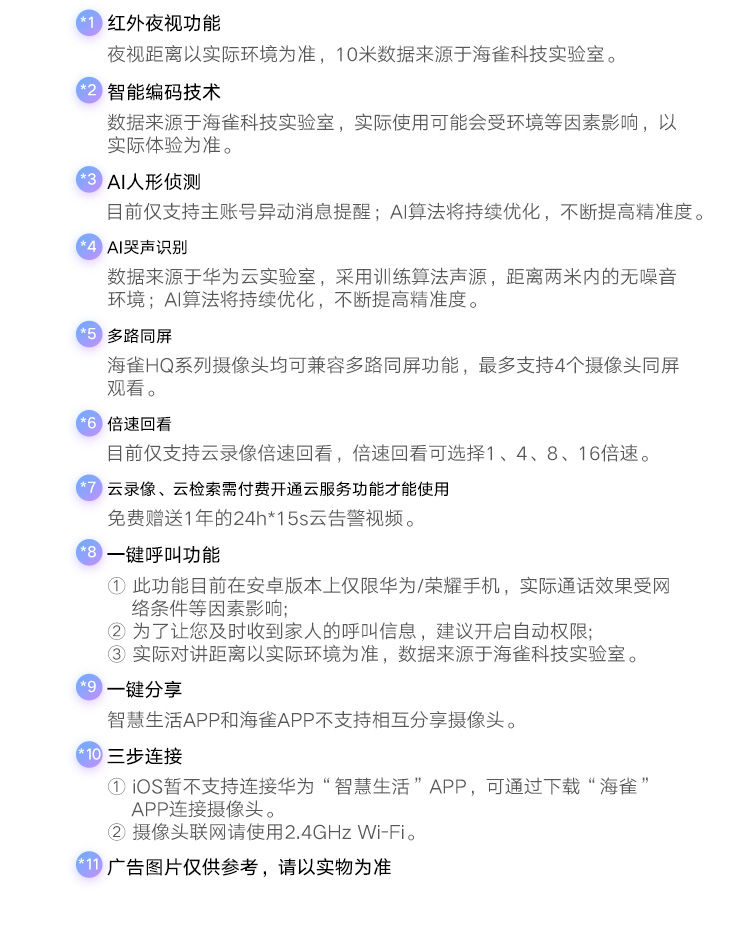 *1 红外夜视功能
夜视距离以实际环境为准，10米数据来源于海雀科技实验室。

*2 智能编码技术
数据来源于海雀科技实验室，实际使用可能会受环境等因素影响，以实际体验为准。

*3 AI人形侦测
目前仅支持主账号异动消息提醒；AI算法将持续优化，不断提高精准度。

*4 AI哭声识别
数据来源于华为云实验室，采用训练算法声源，距离两米内的无噪音环境；AI算法将持续优化，不断提高精准度。

*5 多路同屏
海雀HQ系列摄像头均可兼容多路同屏功能，最多支持4个摄像头同屏观看。

*6 倍速回看
目前仅支持云录像倍速回看，倍速回看可选择1、4、8、16倍速。

*7 云录像、云检索需付费开通云服务功能才能使用
免费赠送1年的24h*15s云告警视频。

*8 一键呼叫功能
① 此功能目前在安卓版本上仅限华为/荣耀手机，实际通话效果受网络条件等因素影响;
② 为了让您及时收到家人的呼叫信息，建议开启自动权限;
③ 实际对讲距离以实际环境为准，数据来源于海雀科技实验室。

*9 一键分享
智慧生活APP和海雀APP不支持相互分享摄像头。

*10 三步连接
① iOS暂不支持连接华为“智慧生活”APP，可通过下载“海雀”APP连接摄像头。
② 摄像头联网请使用2.4GHz Wi-Fi。

*11 广告图片仅供参考，请以实物为准